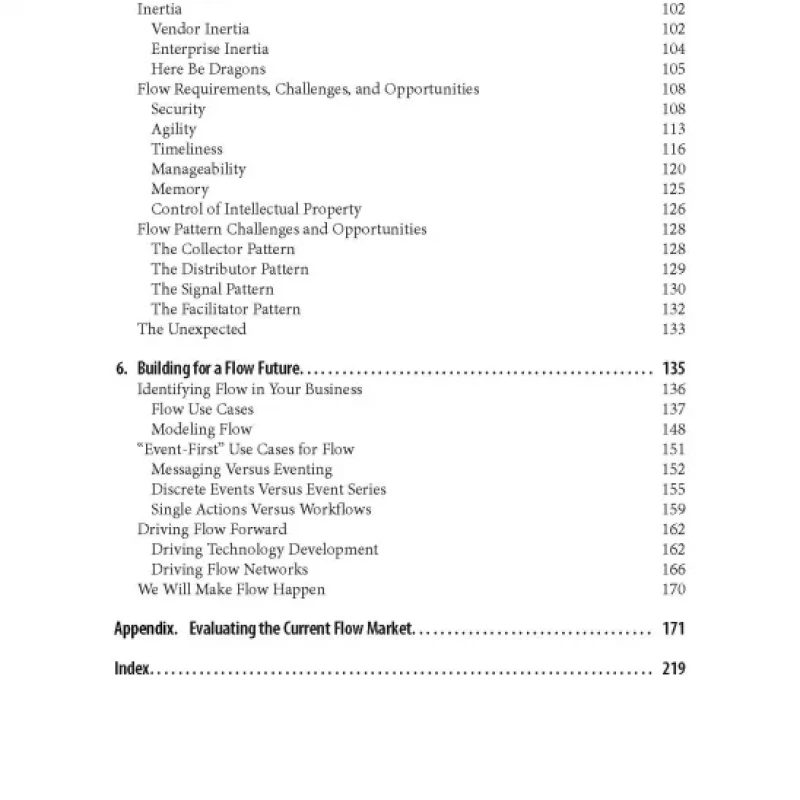 Inertia 102
Vendor Inertia 102
Enterprise Inertia 104
Here Be Dragons 105
Flow Requirements, Challenges, and Opportunities 108
Security 108
Agility 113
Timeliness 116
Manageability 120
Memory 125
Control of Intellectual Property 126
Flow Pattern Challenges and Opportunities 128
The Collector Pattern 128
The Distributor Pattern 129
The Signal Pattern 130
The Facilitator Pattern 132
The Unexpected 133

6. Building for a Flow Future 135
Identifying Flow in Your Business 136
Flow Use Cases 137
Modeling Flow 148
"Event-First" Use Cases for Flow 151
Messaging Versus Eventing 152
Discrete Events Versus Event Series 155
Single Actions Versus Workflows 159
Driving Flow Forward 162
Driving Technology Development 162
Driving Flow Networks 166
We Will Make Flow Happen 170

Appendix. Evaluating the Current Flow Market 171

Index 219